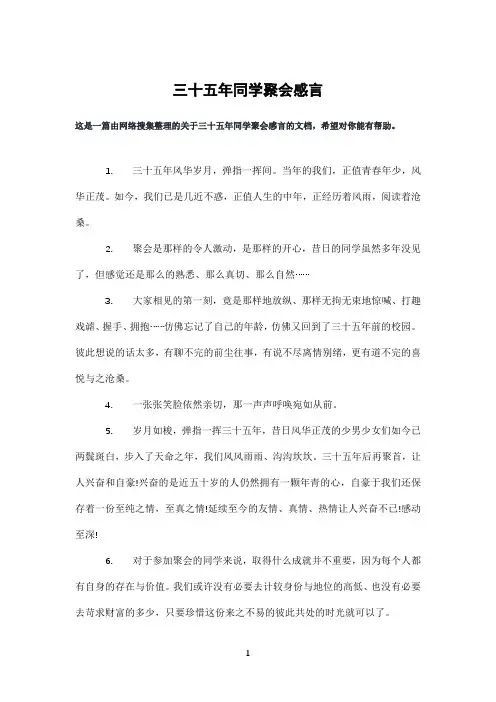 三十五年同学聚会感言

这是一篇由网络搜集整理的关于三十五年同学聚会感言的文档，希望对你能有帮助。

1. 三十五年风华岁月，弹指一挥间。当年的我们，正值青春年少，风华正茂。如今，我们已是几近不惑，正值人生的中年，正经历着风雨，阅读着沧桑。

2. 聚会是那样的令人激动，是那样的开心，昔日的同学虽然多年没见了，但感觉还是那么的熟悉、那么真切、那么自然……

3. 大家相见的第一刻，竟是那样地放纵、那样无拘无束地惊喊、打趣戏谑、握手、拥抱……仿佛忘记了自己的年龄，仿佛又回到了三十五年前的校园。彼此想说的话太多，有聊不完的前尘往事，有说不尽离情别绪，更有道不完的喜悦与之沧桑。

4. 一张张笑脸依然亲切，那一声声呼唤宛如从前。

5. 岁月如梭，弹指一挥三十五年，昔日风华正茂的少男少女们如今已两鬓斑白，步入了天命之年，我们风风雨雨、沟沟坎坎，三十五年后再聚首，让人兴奋和自豪!兴奋的是近五十岁的人仍然拥有一颗年青的心，自豪于我们还保存着一份至纯之情，至真之情!延续至今的友情、真情、热情让人兴奋不已!感动至深!

6. 对于参加聚会的同学来说，取得什么成就并不重要，因为每个人都有自身的存在与价值。我们或许没有必要去计较身份与地位的高低、也没有必要去苛求财富的多少，只要珍惜这份来之不易的彼此共处的时光就可以了。

1